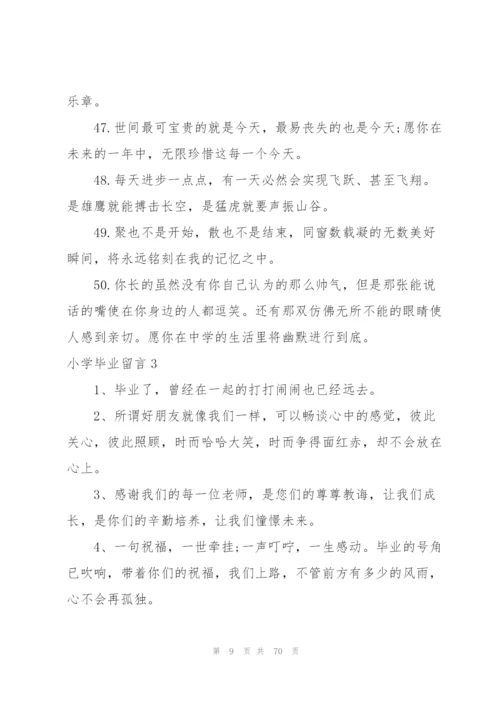 乐章。

47. 世间最可宝贵的就是今天，最易丧失的也是今天;愿你在未来的一年中，无限珍惜这每一个今天。

48. 每天进步一点点，有一天必然会实现飞跃、甚至飞翔。是雄鹰就能搏击长空，是猛虎就要声振山谷。

49. 聚也不是开始，散也不是结束，同窗数载凝的无数美好瞬间，将永远铭刻在我的记忆之中。

50. 你长的虽然没有你自己认为的那么帅气，但是那张能说话的嘴使在你身边的人都逗笑。还有那双仿佛无所不能的眼睛使人感到亲切。愿你在中学的生活里将幽默进行到底。

小学毕业留言 3

1、毕业了，曾经在一起的打打闹闹也已经远去。

2、所谓好朋友就像我们一样，可以畅谈心中的感觉，彼此关心，彼此照顾，时而哈哈大笑，时而争得面红赤，却不会放在心上。

3、感谢我们的每一位老师，是您们的尊尊教诲，让我们成长，是你们的辛勤培养，让我们憧憬未来。

4、一句祝福，一世牵挂;一声叮咛，一生感动。毕业的号角已吹响，带着你们的祝福，我们上路，不管前方有多少的风雨，心不会再孤独。

第 9 页 共 70 页